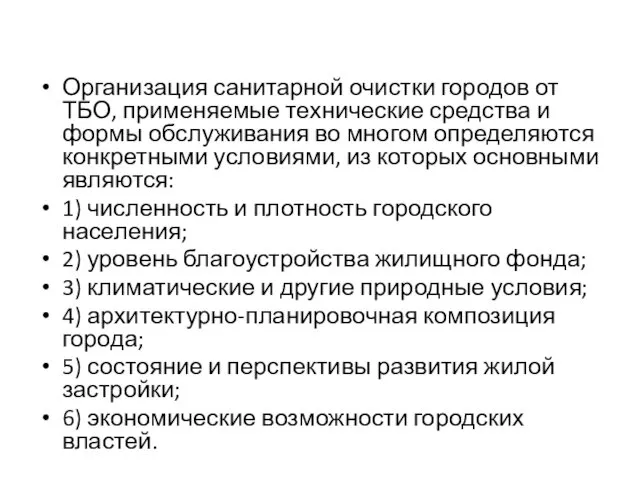 • Организация санитарной очистки городов от ТБО, применяемые технические средства и формы обслуживания во многом определяются конкретными условиями, из которых основными являются:
• 1) численность и плотность городского населения;
• 2) уровень благоустройства жилищного фонда;
• 3) климатические и другие природные условия;
• 4) архитектурно-планировочная композиция города;
• 5) состояние и перспективы развития жилой застройки;
• 6) экономические возможности городских властей.